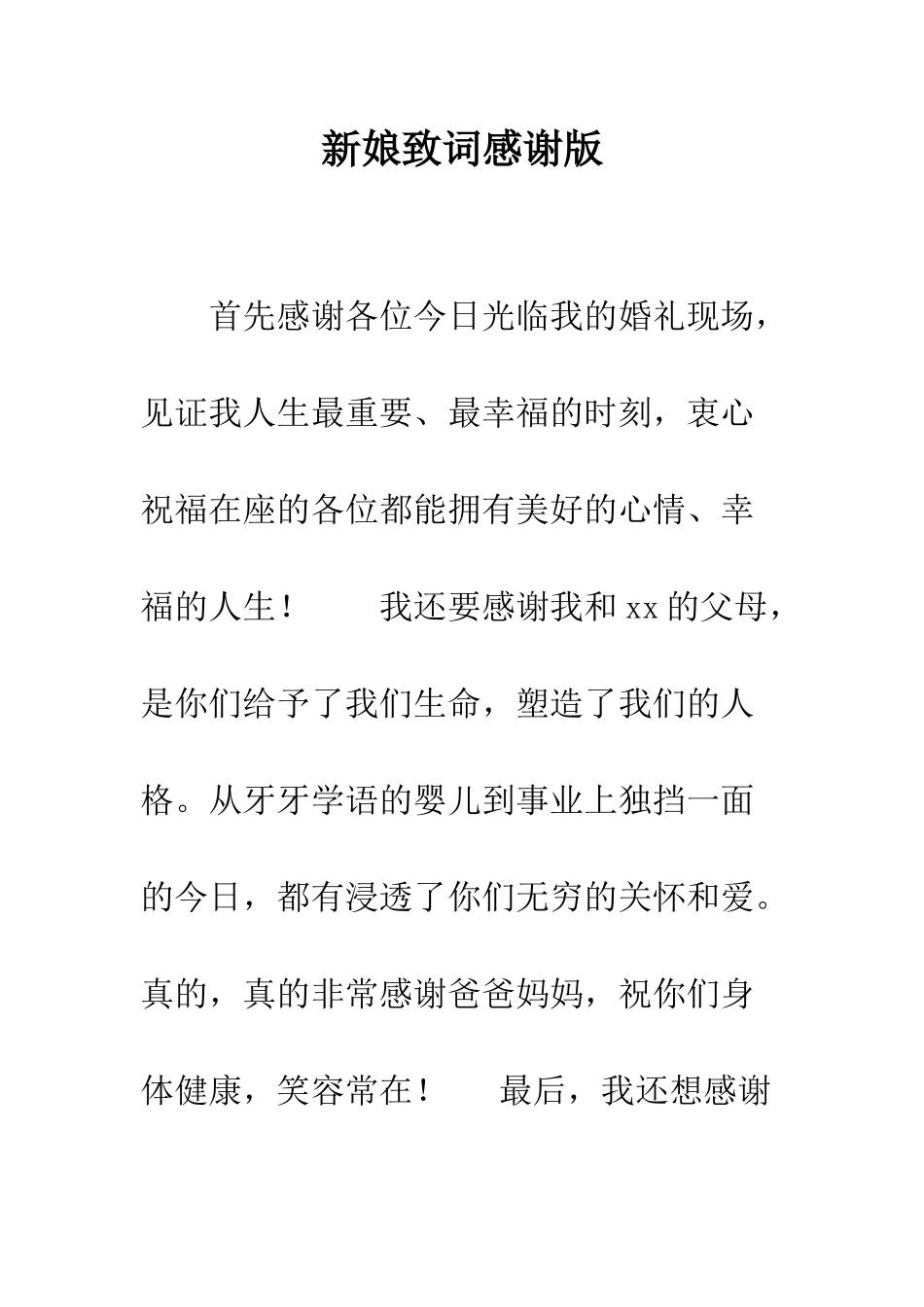 新娘致词感谢版

首先感谢各位今日光临我的婚礼现场，见证我人生最重要、最幸福的时刻，衷心祝福在座的各位都能拥有美好的心情、幸福的人生！　　我还要感谢我和xx的父母，是你们给予了我们生命，塑造了我们的人格。从牙牙学语的婴儿到事业上独挡一面的今日，都有浸透了你们无穷的关怀和爱。真的，真的非常感谢爸爸妈妈，祝你们身体健康，笑容常在！　　最后，我还想感谢